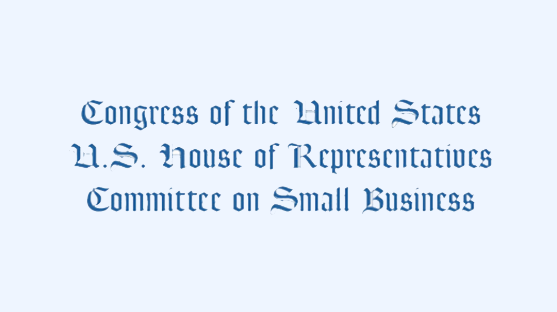 Congress of the United States
U.S. House of Representatives
Committee on Small Business